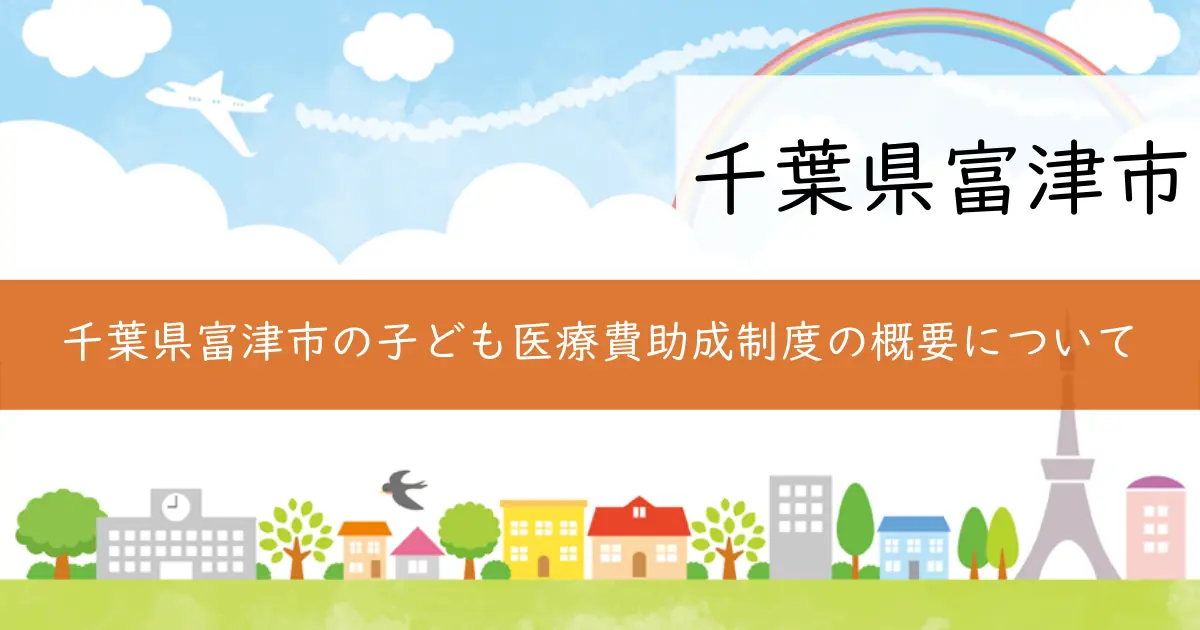 千葉県富津市

千葉県富津市の子ども医療費助成制度の概要について